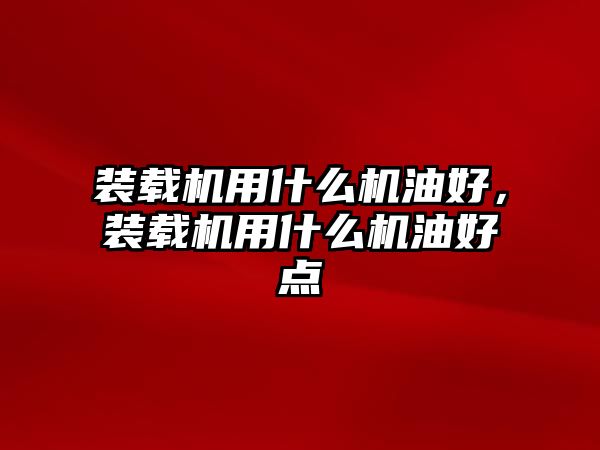 装载机用什么机油好，装载机用什么机油好点